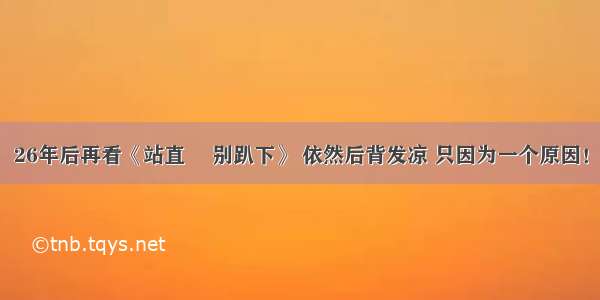 26年后再看《站直　别趴下》 依然后背发凉 只因为一个原因！

©tnb.tqys.net